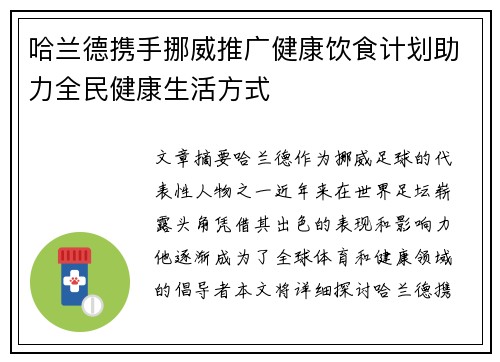 哈兰德携手挪威推广健康饮食计划助力全民健康生活方式

文章摘要哈兰德作为挪威足球的代表性人物之一近年来在世界足坛崭露头角凭借其出色的表现和影响力他逐渐成为了全球体育和健康领域的倡导者本文将详细探讨哈兰德携